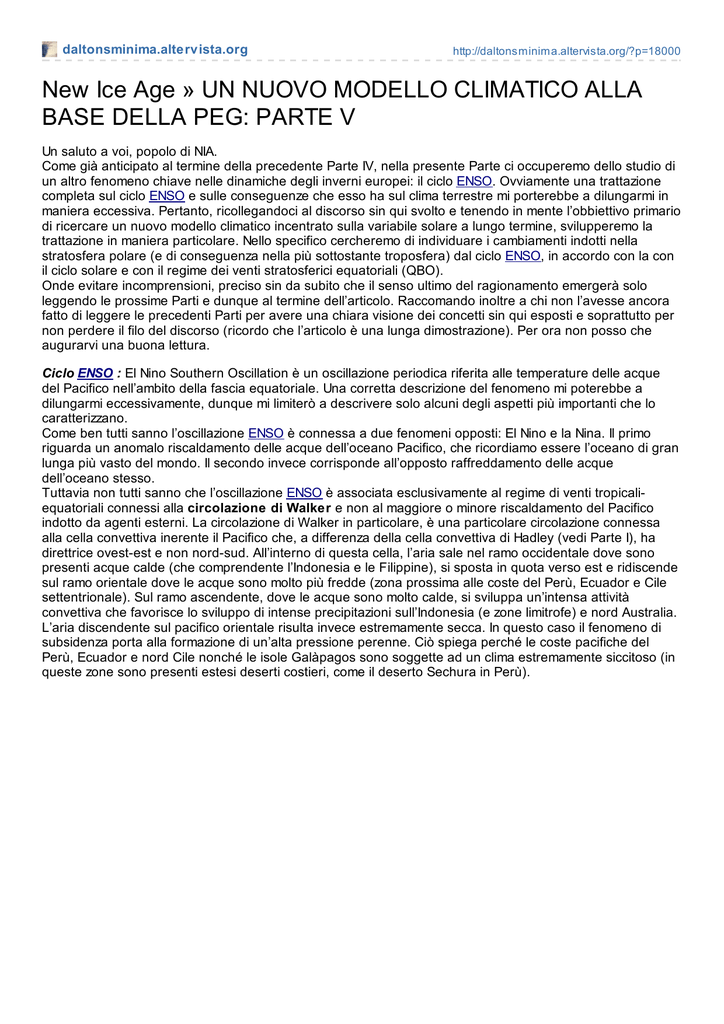 daltonsminima.altervista.org http://daltonsminima.altervista.org/?p=18000

New Ice Age » UN NUOVO MODELLO CLIMATICO ALLA BASE DELLA PEG: PARTE V

Un saluto a voi, popolo di NIA.
Come già anticipato al termine della precedente Parte IV, nella presente Parte ci occuperemo dello studio di un altro fenomeno chiave nelle dinamiche degli inverni europei: il ciclo ENSO. Ovviamente una trattazione completa sul ciclo ENSO e sulle conseguenze che esso ha sul clima terrestre mi porterebbe a dilungarmi in maniera eccessiva. Pertanto, ricollegandoci al discorso sin qui svolto e tenendo in mente l'obbiettivo primario di ricercare un nuovo modello climatico incentrato sulla variabile solare a lungo termine, svilupperemo la trattazione in maniera particolare. Nello specifico cercheremo di individuare i cambiamenti indotti nella stratosfera polare (e di conseguenza nella più sottostante troposfera) dal ciclo ENSO, in accordo con la con il ciclo solare e con il regime dei venti stratosferici equatoriali (QBO).
Onde evitare incomprensioni, preciso sin da subito che il senso ultimo del ragionamento emergerà solo leggendo le prossime Parti e dunque al termine dell'articolo. Raccomando inoltre a chi non l'avesse ancora fatto di leggere le precedenti Parti per avere una chiara visione dei concetti sin qui esposti e soprattutto per non perdere il filo del discorso (ricordo che l'articolo è una lunga dimostrazione). Per ora non posso che augurarvi una buona lettura.

Ciclo ENSO : El Nino Southern Oscillation è un oscillazione periodica riferita alle temperature delle acque del Pacifico nell'ambito della fascia equatoriale. Una corretta descrizione del fenomeno mi poterebbe a dilungarmi eccessivamente, dunque mi limiterò a descrivere solo alcuni degli aspetti più importanti che lo caratterizzano.
Come ben tutti sanno l'oscillazione ENSO è connessa a due fenomeni opposti: El Nino e la Nina. Il primo riguarda un anomalo riscaldamento delle acque dell'oceano Pacifico, che ricordiamo essere l'oceano di gran lunga più vasto del mondo. Il secondo invece corrisponde all'opposto raffreddamento delle acque dell'oceano stesso.
Tuttavia non tutti sanno che l'oscillazione ENSO è associata esclusivamente al regime di venti tropicali-equatoriali connessi alla circolazione di Walker e non al maggiore o minore riscaldamento del Pacifico indotto da agenti esterni. La circolazione di Walker in particolare, è una particolare circolazione connessa alla cella convettiva inerente il Pacifico che, a differenza della cella convettiva di Hadley (vedi Parte I), ha direttrice ovest-est e non nord-sud. All'interno di questa cella, l'aria sale nel ramo occidentale dove sono presenti acque calde (che comprendente l'Indonesia e le Filippine), si sposta in quota verso est e ridiscende sul ramo orientale dove le acque sono molto più fredde (zona prossima alle coste del Perù, Ecuador e Cile settentrionale). Sul ramo ascendente, dove le acque sono molto calde, si sviluppa un'intensa attività convettiva che favorisce lo sviluppo di intense precipitazioni sull'Indonesia (e zone limitrofe) e nord Australia. L'aria discendente sul pacifico orientale risulta invece estremamente secca. In questo caso il fenomeno di subsidenza porta alla formazione di un'alta pressione perenne. Ciò spiega perché le coste pacifiche del Perù, Ecuador e nord Cile nonché le isole Galàpagos sono soggette ad un clima estremamente siccitoso (in queste zone sono presenti estesi deserti costieri, come il deserto Sechura in Perù).